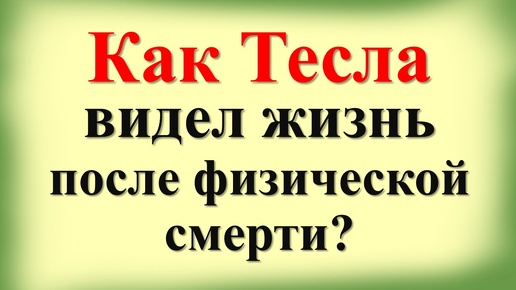 Как Тесла
видел жизнь
после физической
смерти?